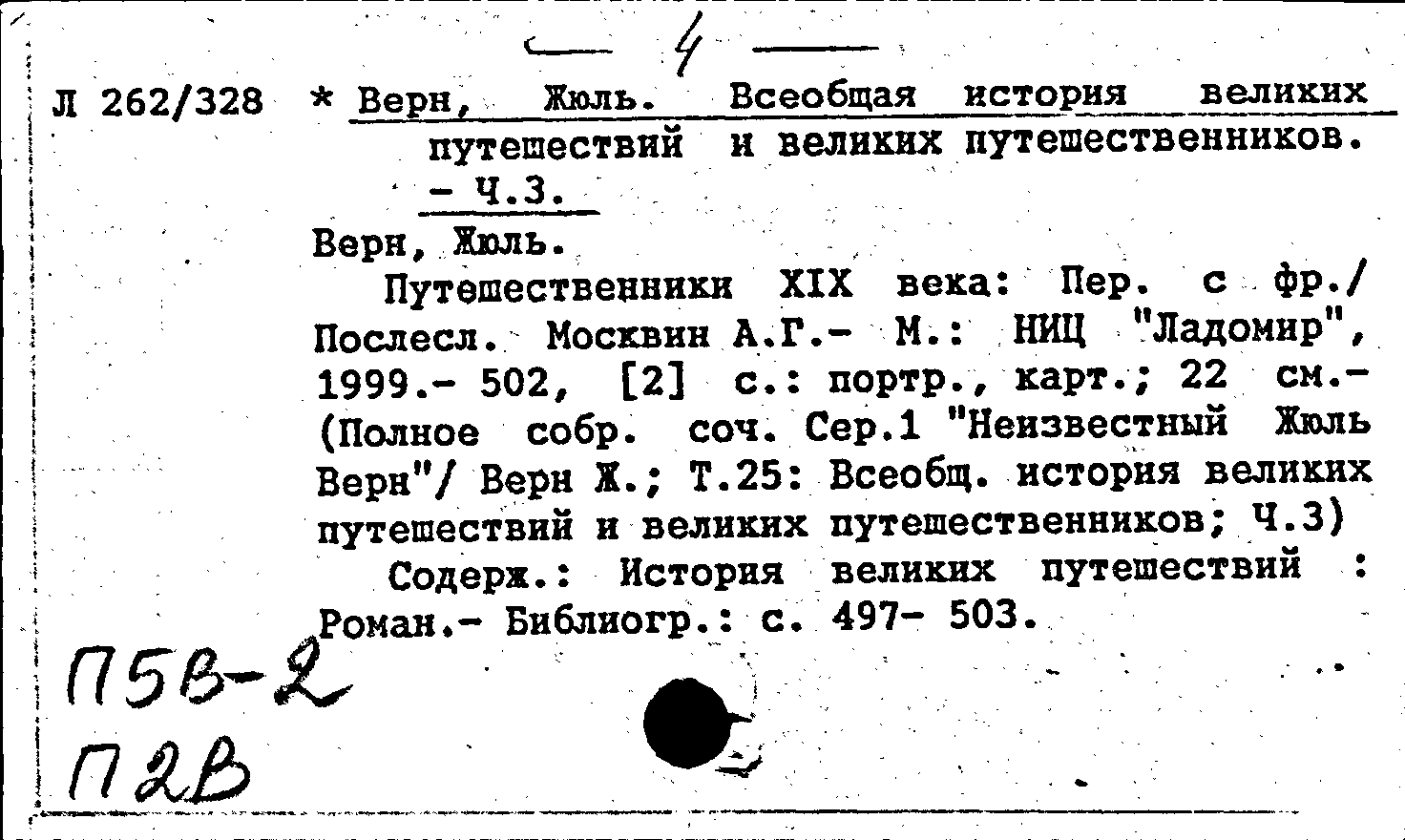 — 4 —

Л 262/328 * Верн, Жюль. Всеобщая история великих путешествий и великих путешественников. - Ч.3.

Верн, Жюль.

Путешественники XIX века: Пер. с фр./ Послесл. Москвин А.Г.- М.: НИЦ "Ладомир", 1999.- 502, [2] с.: портр., карт.; 22 см.- (Полное собр. соч. Сер.1 "Неизвестный Жюль Верн"/ Верн Ж.; Т.25: Всеобщ. история великих путешествий и великих путешественников; Ч.3)

Содерж.: История великих путешествий : Роман.- Библиогр.: с. 497- 503.

П5В-2
П2В